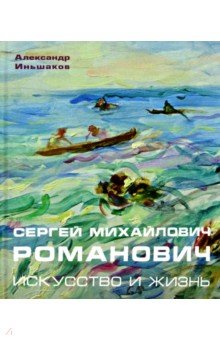 Александр
Иньшаков

СЕРГЕЙ МИХАЙЛОВИЧ
РОМАНОВИЧ
ИСКУССТВО И ЖИЗНЬ